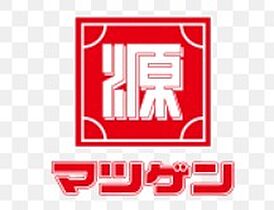 源

マツゲン